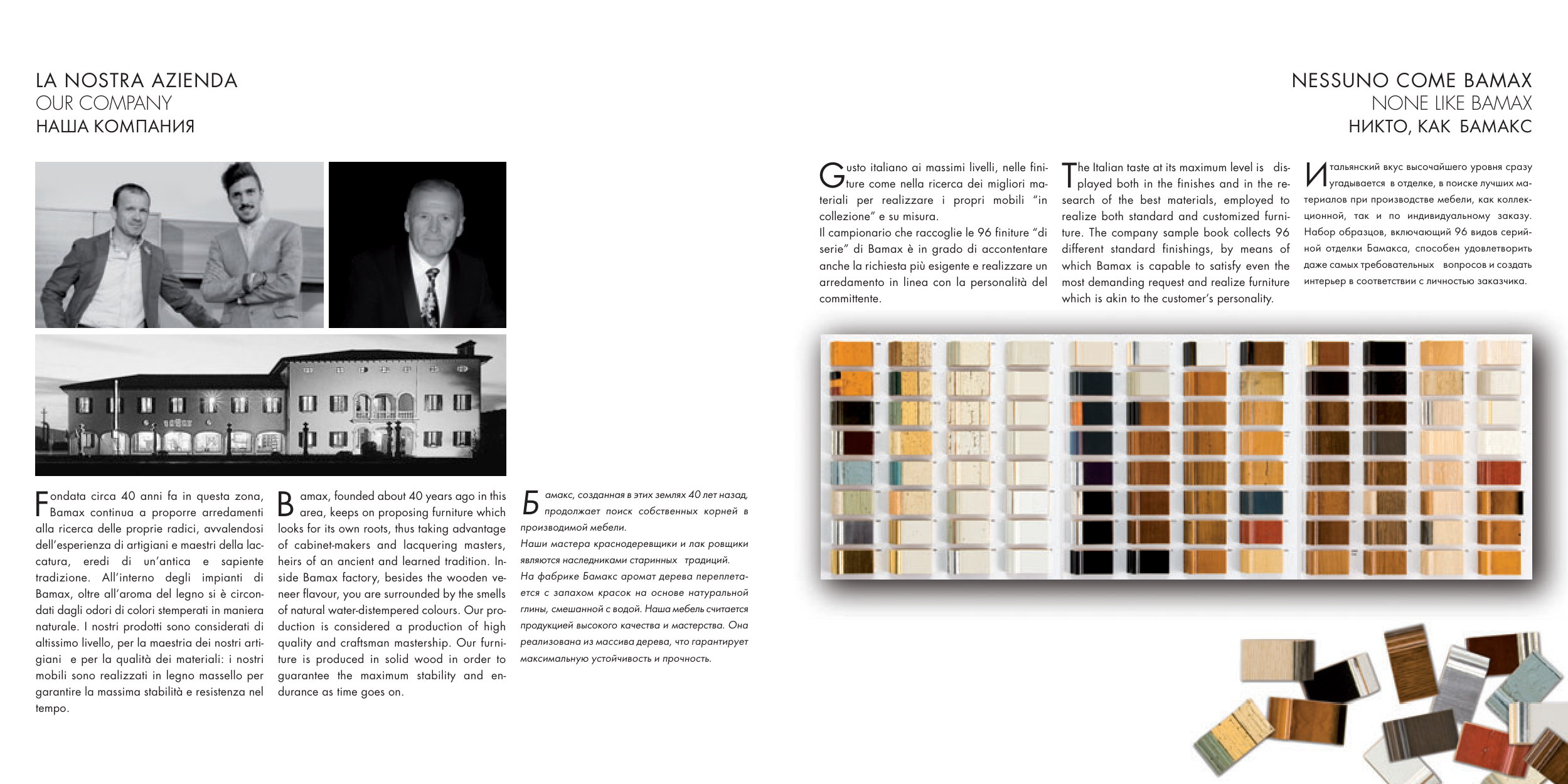 LA NOSTRA AZIENDA
OUR COMPANY
НАША КОМПАНИЯ

Fondata circa 40 anni fa in questa zona, Bamax continua a proporre arredamenti alla ricerca delle proprie radici, avvalendosi dell'esperienza di artigiani e maestri della laccatura, eredi di un'antica e sapiente tradizione. All'interno degli impianti di Bamax, oltre all'aroma del legno si è circondati dagli odori di colori stemperati in maniera naturale. I nostri prodotti sono considerati di altissimo livello, per la maestria dei nostri artigiani e per la qualità dei materiali: i nostri mobili sono realizzati in legno massello per garantire la massima stabilità e resistenza nel tempo.

Bamax, founded about 40 years ago in this area, keeps on proposing furniture which looks for its own roots, thus taking advantage of cabinet-makers and lacquering masters, heirs of an ancient and learned tradition. Inside Bamax factory, besides the wooden veneer flavour, you are surrounded by the smells of natural water-distempered colours. Our production is considered a production of high quality and craftsman mastership. Our furniture is produced in solid wood in order to guarantee the maximum stability and endurance as time goes on.

Бамакс, созданная в этих землях 40 лет назад, продолжает поиск собственных корней в производимой мебели.
Наши мастера краснодеревщики и лак ровщики являются наследниками старинных традиций.
На фабрике Бамакс аромат дерева переплетается с запахом красок на основе натуральной глины, смешанной с водой. Наша мебель считается продукцией высокого качества и мастерства. Она реализована из массива дерева, что гарантирует максимальную устойчивость и прочность.

NESSUNO COME BAMAX
NONE LIKE BAMAX
НИКТО, КАК БАМАКС

Gusto italiano ai massimi livelli, nelle finiture come nella ricerca dei migliori materiali per realizzare i propri mobili "in collezione" e su misura.
Il campionario che raccoglie le 96 finiture "di serie" di Bamax è in grado di accontentare anche la richiesta più esigente e realizzare un arredamento in linea con la personalità del committente.

The Italian taste at its maximum level is displayed both in the finishes and in the research of the best materials, employed to realize both standard and customized furniture. The company sample book collects 96 different standard finishings, by means of which Bamax is capable to satisfy even the most demanding request and realize furniture which is akin to the customer's personality.

Итальянский вкус высочайшего уровня сразу угадывается в отделке, в поиске лучших материалов при производстве мебели, как коллекционной, так и по индивидуальному заказу. Набор образцов, включающий 96 видов серийной отделки Бамакса, способен удовлетворить даже самых требовательных вопросов и создать интерьер в соответствии с личностью заказчика.